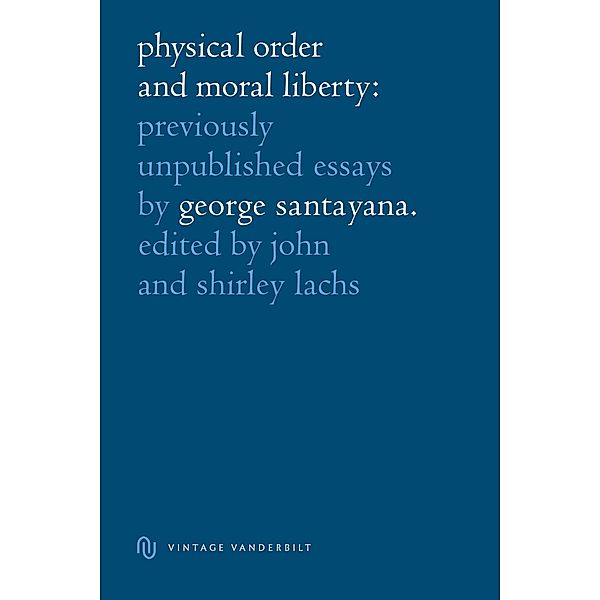 physical order and moral liberty: previously unpublished essays by george santayana. edited by john and shirley lachs

VINTAGE VANDERBILT